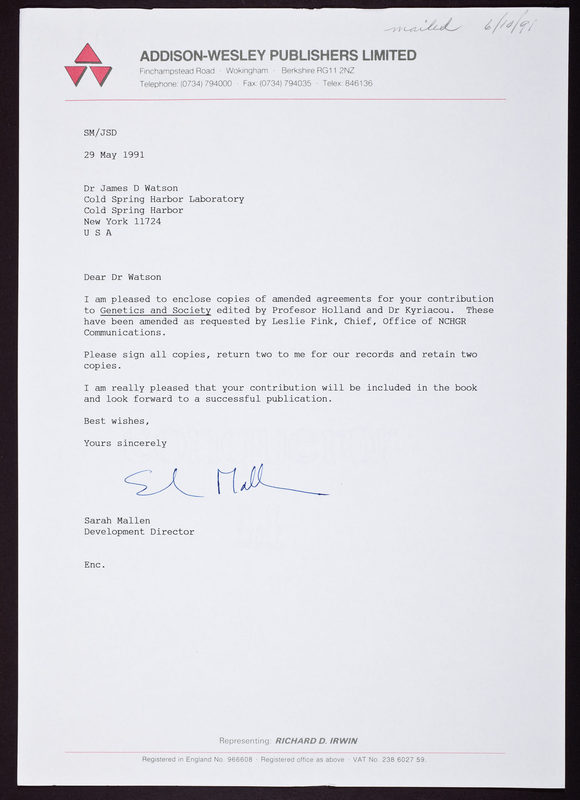 mailed 6/10/91

ADDISON-WESLEY PUBLISHERS LIMITED

Finchampstead Road · Wokingham · Berkshire RG11 2NZ
Telephone: (0734) 794000 · Fax: (0734) 794035 · Telex: 846136

SM/JSD

29 May 1991

Dr James D Watson
Cold Spring Harbor Laboratory
Cold Spring Harbor
New York 11724
U S A

Dear Dr Watson

I am pleased to enclose copies of amended agreements for your contribution to Genetics and Society edited by Profesor Holland and Dr Kyriacou. These have been amended as requested by Leslie Fink, Chief, Office of NCHGR Communications.

Please sign all copies, return two to me for our records and retain two copies.

I am really pleased that your contribution will be included in the book and look forward to a successful publication.

Best wishes,

Yours sincerely

S Mallen

Sarah Mallen
Development Director

Enc.

Representing: RICHARD D. IRWIN

Registered in England No. 966608 · Registered office as above · VAT No. 238 6027 59.